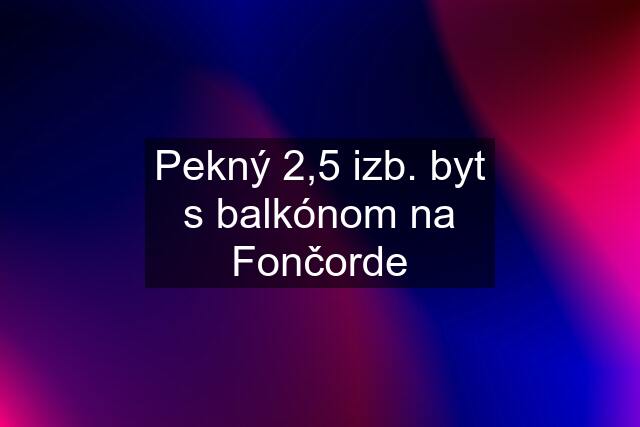 Pekný 2,5 izb. byt s balkónom na Fončorde